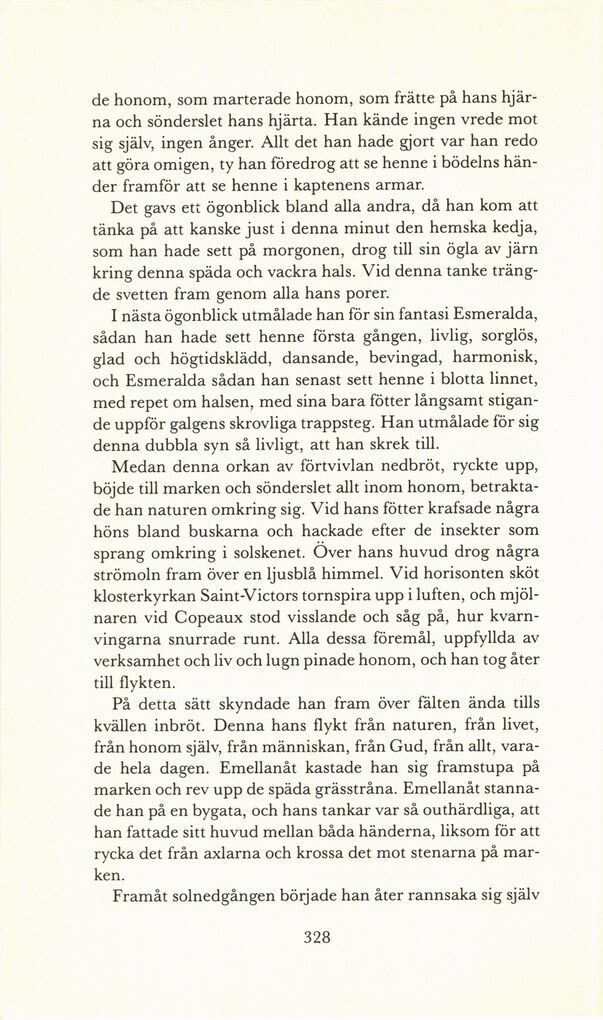 de honom, som marterade honom, som frätte på hans hjärna och sönderslet hans hjärta. Han kände ingen vrede mot sig själv, ingen ånger. Allt det han hade gjort var han redo att göra omigen, ty han föredrog att se henne i bödelns händer framför att se henne i kaptenens armar.

Det gavs ett ögonblick bland alla andra, då han kom att tänka på att kanske just i denna minut den hemska kedja, som han hade sett på morgonen, drog till sin ögla av järn kring denna späda och vackra hals. Vid denna tanke trängde svetten fram genom alla hans porer.

I nästa ögonblick utmålade han för sin fantasi Esmeralda, sådan han hade sett henne första gången, livlig, sorglös, glad och högtidsklädd, dansande, bevingad, harmonisk, och Esmeralda sådan han senast sett henne i blotta linnet, med repet om halsen, med sina bara fötter långsamt stigande uppför galgens skrovliga trappsteg. Han utmålade för sig denna dubbla syn så livligt, att han skrek till.

Medan denna orkan av förtvivlan nedbröt, ryckte upp, böjde till marken och sönderslet allt inom honom, betraktade han naturen omkring sig. Vid hans fötter krafsade några höns bland buskarna och hackade efter de insekter som sprang omkring i solskenet. Över hans huvud drog några strömoln fram över en ljusblå himmel. Vid horisonten sköt klosterkyrkan Saint-Victors tornspira upp i luften, och mjölnaren vid Copeaux stod visslande och såg på, hur kvarnvingarna snurrade runt. Alla dessa föremål, uppfyllda av verksamhet och liv och lugn pinade honom, och han tog åter till flykten.

På detta sätt skyndade han fram över fälten ända tills kvällen inbröt. Denna hans flykt från naturen, från livet, från honom själv, från människan, från Gud, från allt, varade hela dagen. Emellanåt kastade han sig framstupa på marken och rev upp de späda grässtråna. Emellanåt stannade han på en bygata, och hans tankar var så outhärdliga, att han fattade sitt huvud mellan båda händerna, liksom för att rycka det från axlarna och krossa det mot stenarna på marken.

Framåt solnedgången började han åter rannsaka sig själv

328